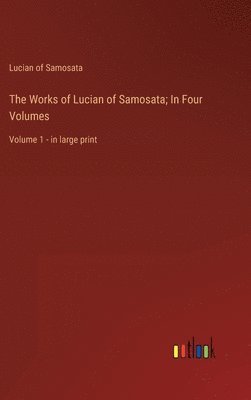 Lucian of Samosata

The Works of Lucian of Samosata; In Four Volumes

Volume 1 - in large print

outlook